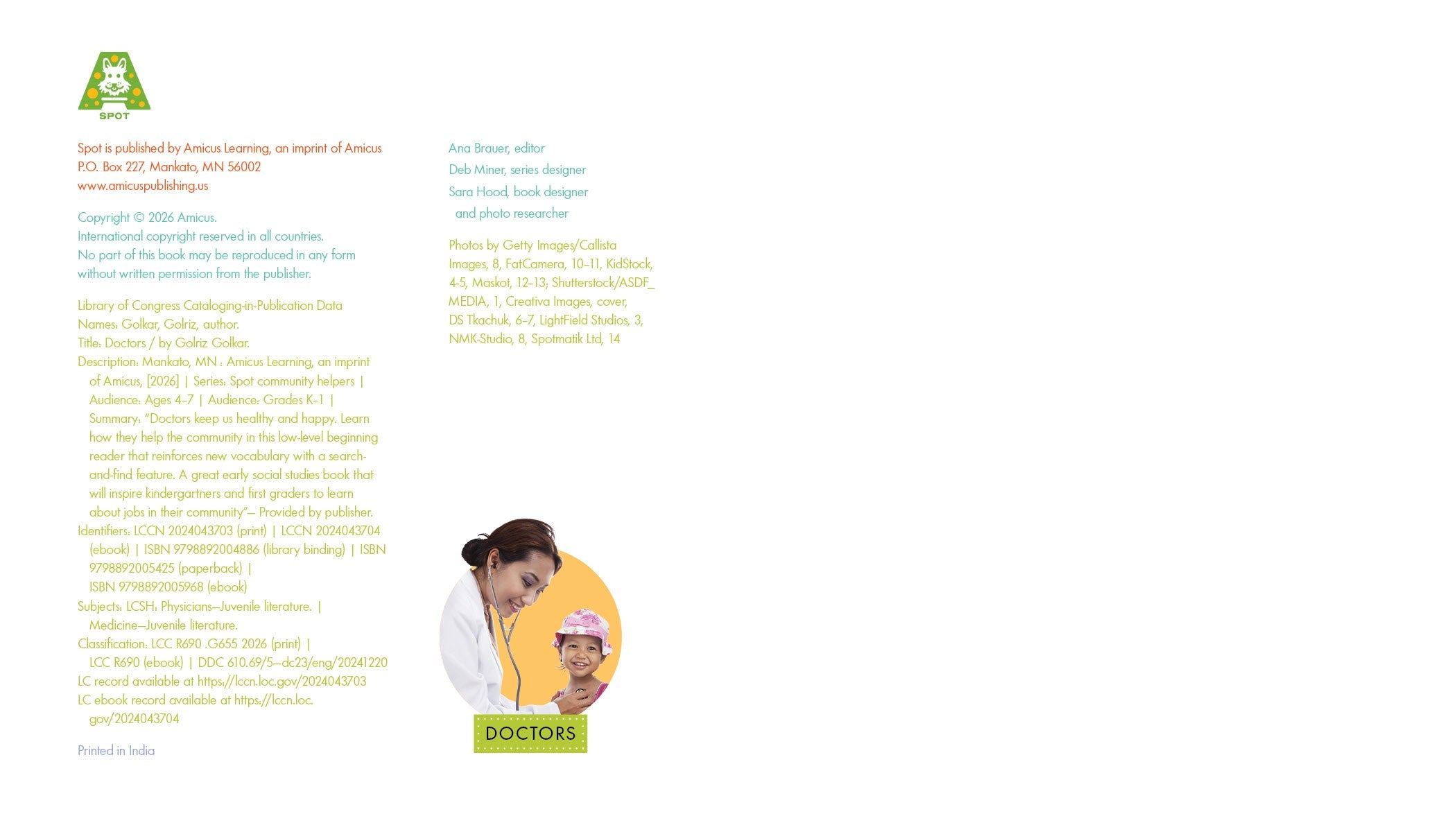 SPOT

Spot is published by Amicus Learning, an imprint of Amicus
P.O. Box 227, Mankato, MN 56002
www.amicuspublishing.us

Copyright © 2026 Amicus.
International copyright reserved in all countries.
No part of this book may be reproduced in any form without written permission from the publisher.

Library of Congress Cataloging-in-Publication Data
Names: Golkar, Golriz, author.
Title: Doctors / by Golriz Golkar.
Description: Mankato, MN : Amicus Learning, an imprint of Amicus, [2026] | Series: Spot community helpers | Audience: Ages 4–7 | Audience: Grades K–1 | Summary: "Doctors keep us healthy and happy. Learn how they help the community in this low-level beginning reader that reinforces new vocabulary with a search-and-find feature. A great early social studies book that will inspire kindergartners and first graders to learn about jobs in their community"— Provided by publisher.
Identifiers: LCCN 2024043703 (print) | LCCN 2024043704 (ebook) | ISBN 9798892004886 (library binding) | ISBN 9798892005425 (paperback) | ISBN 9798892005968 (ebook)
Subjects: LCSH: Physicians—Juvenile literature. | Medicine—Juvenile literature.
Classification: LCC R690 .G655 2026 (print) | LCC R690 (ebook) | DDC 610.69/5—dc23/eng/20241220
LC record available at https://lccn.loc.gov/2024043703
LC ebook record available at https://lccn.loc.gov/2024043704

Printed in India

Ana Brauer, editor
Deb Miner, series designer
Sara Hood, book designer and photo researcher

Photos by Getty Images/Callista Images, 8, FatCamera, 10–11, KidStock, 4-5, Maskot, 12–13; Shutterstock/ASDF_MEDIA, 1, Creativa Images, cover, DS Tkachuk, 6–7, LightField Studios, 3, NMK-Studio, 8, Spotmatik Ltd, 14

DOCTORS